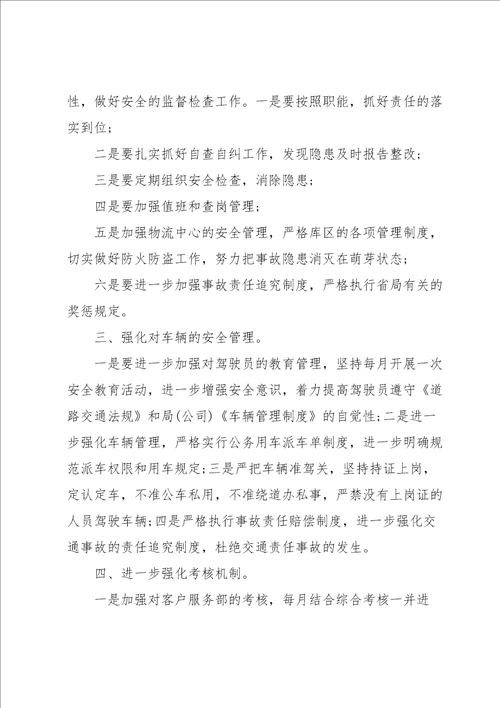 性，做好安全的监督检查工作。一是要按照职能，抓好责任的落实到位；

二是要扎实抓好自查自纠工作，发现隐患及时报告整改；

三是要定期组织安全检查，消除隐患；

四是要加强值班和查岗管理；

五是加强物流中心的安全管理，严格库区的各项管理制度，切实做好防火防盗工作，努力把事故隐患消灭在萌芽状态；

六是要进一步加强事故责任追究制度，严格执行省局有关的奖惩规定。

三、强化对车辆的安全管理。

一是要进一步加强对驾驶员的教育管理，坚持每月开展一次安全教育活动，进一步增强安全意识，着力提高驾驶员遵守《道路交通法规》和局(公司)《车辆管理制度》的自觉性;二是进一步强化车辆管理，严格实行公务用车派车单制度，进一步明确规范派车权限和用车规定;三是严把车辆准驾关，坚持持证上岗，定认定车，不准公车私用，不准绕道办私事，严禁没有上岗证的人员驾驶车辆;四是严格执行事故责任赔偿制度，进一步强化交通事故的责任追究制度，杜绝交通责任事故的发生。

四、进一步强化考核机制。

一是加强对客户服务部的考核，每月结合综合考核一并进